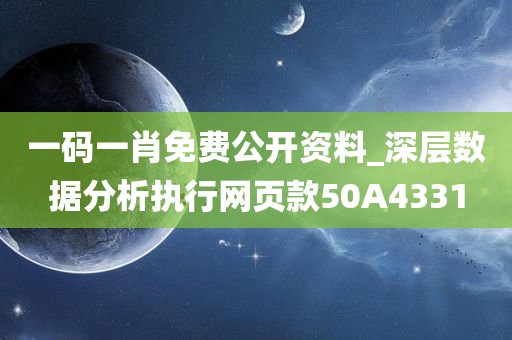 一码一肖免费公开资料_深层数据分析执行网页款50A4331